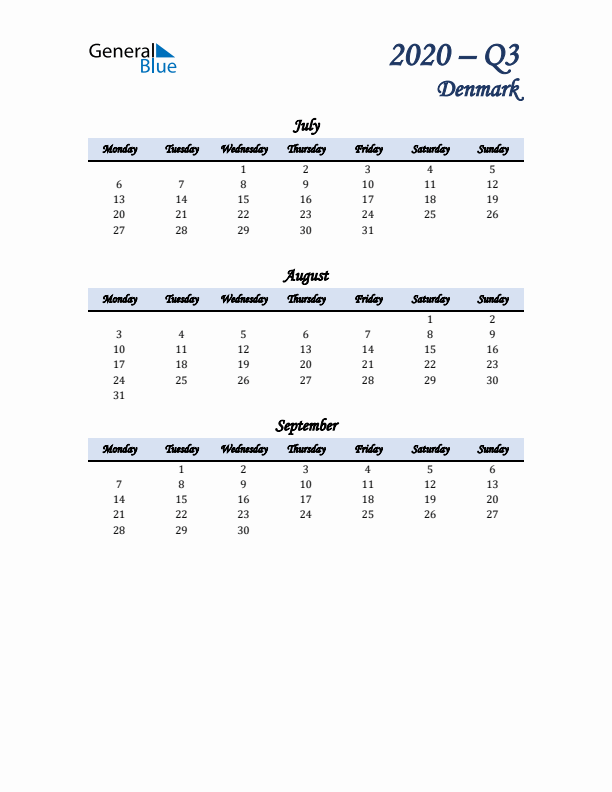 General Blue

2020 – Q3
Denmark

July

| Monday | Tuesday | Wednesday | Thursday | Friday | Saturday | Sunday |
|---|---|---|---|---|---|---|
| | | 1 | 2 | 3 | 4 | 5 |
| 6 | 7 | 8 | 9 | 10 | 11 | 12 |
| 13 | 14 | 15 | 16 | 17 | 18 | 19 |
| 20 | 21 | 22 | 23 | 24 | 25 | 26 |
| 27 | 28 | 29 | 30 | 31 | | |

August

| Monday | Tuesday | Wednesday | Thursday | Friday | Saturday | Sunday |
|---|---|---|---|---|---|---|
| | | | | | 1 | 2 |
| 3 | 4 | 5 | 6 | 7 | 8 | 9 |
| 10 | 11 | 12 | 13 | 14 | 15 | 16 |
| 17 | 18 | 19 | 20 | 21 | 22 | 23 |
| 24 | 25 | 26 | 27 | 28 | 29 | 30 |
| 31 | | | | | | |

September

| Monday | Tuesday | Wednesday | Thursday | Friday | Saturday | Sunday |
|---|---|---|---|---|---|---|
| | 1 | 2 | 3 | 4 | 5 | 6 |
| 7 | 8 | 9 | 10 | 11 | 12 | 13 |
| 14 | 15 | 16 | 17 | 18 | 19 | 20 |
| 21 | 22 | 23 | 24 | 25 | 26 | 27 |
| 28 | 29 | 30 | | | | |